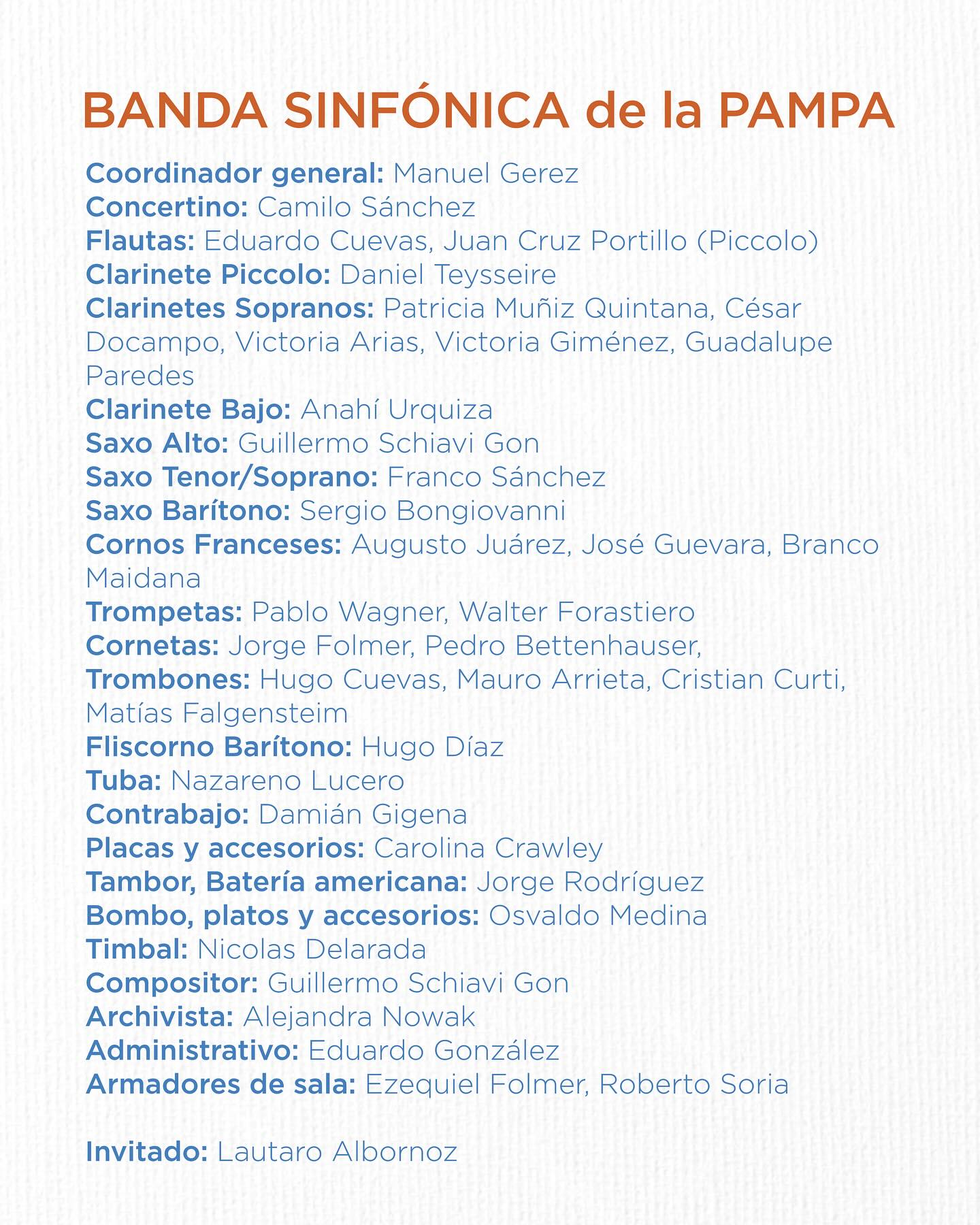 BANDA SINFÓNICA de la PAMPA

Coordinador general: Manuel Gerez
Concertino: Camilo Sánchez
Flautas: Eduardo Cuevas, Juan Cruz Portillo (Piccolo)
Clarinete Piccolo: Daniel Teysseire
Clarinetes Sopranos: Patricia Muñiz Quintana, César Docampo, Victoria Arias, Victoria Giménez, Guadalupe Paredes
Clarinete Bajo: Anahí Urquiza
Saxo Alto: Guillermo Schiavi Gon
Saxo Tenor/Soprano: Franco Sánchez
Saxo Barítono: Sergio Bongiovanni
Cornos Franceses: Augusto Juárez, José Guevara, Branco Maidana
Trompetas: Pablo Wagner, Walter Forastiero
Cornetas: Jorge Folmer, Pedro Bettenhauser,
Trombones: Hugo Cuevas, Mauro Arrieta, Cristian Curti, Matías Falgensteim
Fliscorno Barítono: Hugo Díaz
Tuba: Nazareno Lucero
Contrabajo: Damián Gigena
Placas y accesorios: Carolina Crawley
Tambor, Batería americana: Jorge Rodríguez
Bombo, platos y accesorios: Osvaldo Medina
Timbal: Nicolas Delarada
Compositor: Guillermo Schiavi Gon
Archivista: Alejandra Nowak
Administrativo: Eduardo González
Armadores de sala: Ezequiel Folmer, Roberto Soria

Invitado: Lautaro Albornoz